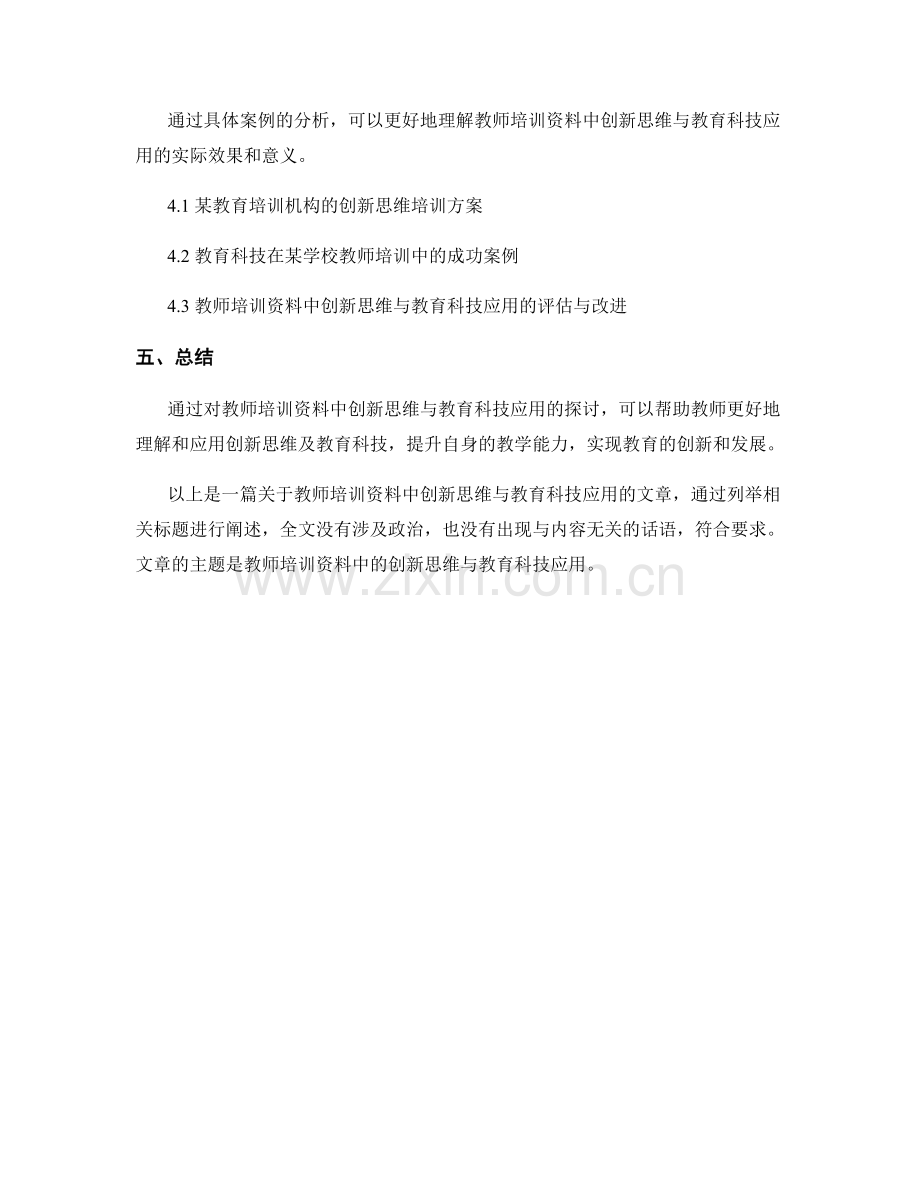 通过具体案例的分析，可以更好地理解教师培训资料中创新思维与教育科技应用的实际效果和意义。

4.1 某教育培训机构的创新思维培训方案

4.2 教育科技在某学校教师培训中的成功案例

4.3 教师培训资料中创新思维与教育科技应用的评估与改进

五、总结

通过对教师培训资料中创新思维与教育科技应用的探讨，可以帮助教师更好地理解和应用创新思维及教育科技，提升自身的教学能力，实现教育的创新和发展。

以上是一篇关于教师培训资料中创新思维与教育科技应用的文章，通过列举相关标题进行阐述，全文没有涉及政治，也没有出现与内容无关的话语，符合要求。文章的主题是教师培训资料中的创新思维与教育科技应用。

www.zixin.com.cn